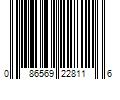 0 86569 22811 6